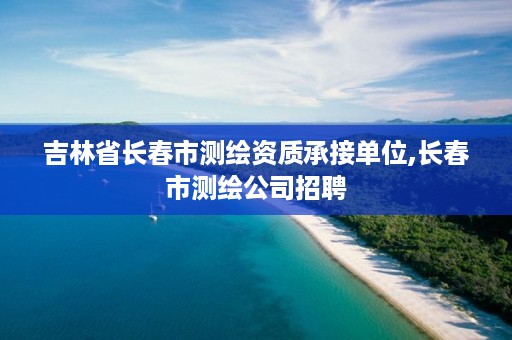 吉林省长春市测绘资质承接单位,长春市测绘公司招聘